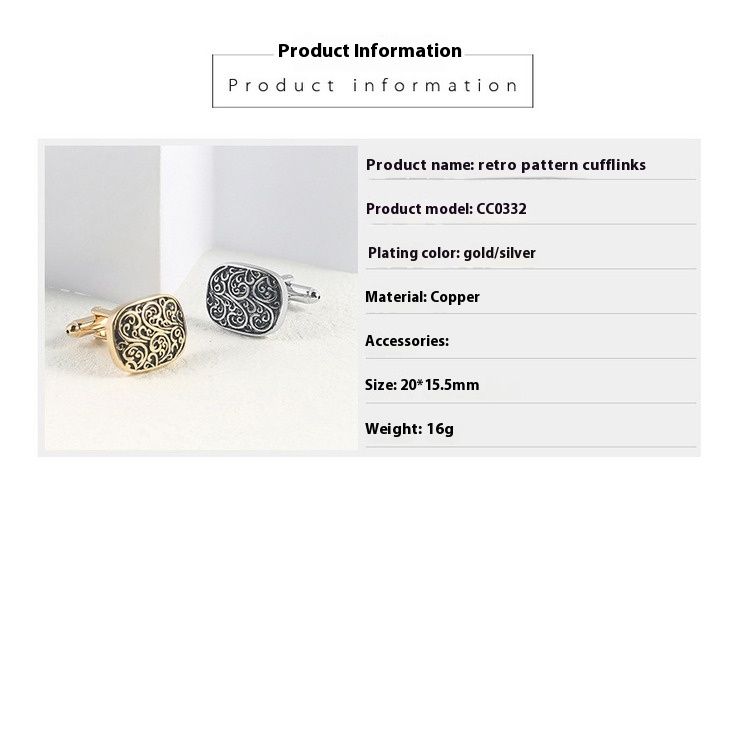 Product Information

Product information

Product name: retro pattern cufflinks

Product model: CC0332

Plating color: gold/silver

Material: Copper

Accessories:

Size: 20*15.5mm

Weight: 16g